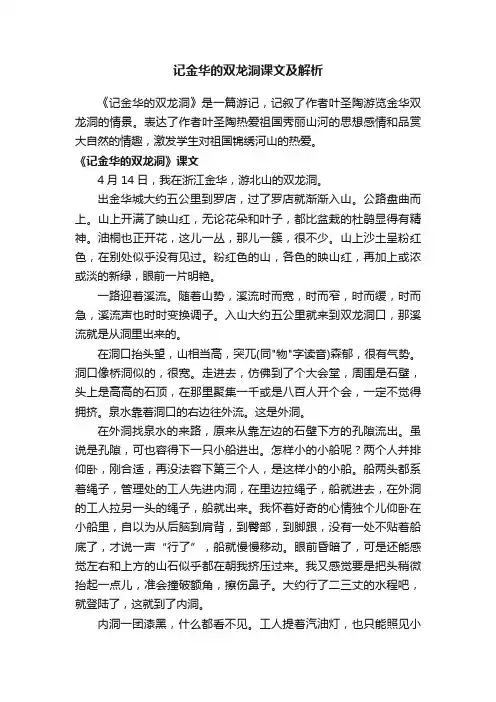 记金华的双龙洞课文及解析

《记金华的双龙洞》是一篇游记，记叙了作者叶圣陶游览金华双龙洞的情景。表达了作者叶圣陶热爱祖国秀丽山河的思想感情和品赏大自然的情趣，激发学生对祖国锦绣河山的热爱。

《记金华的双龙洞》课文

4 月 14 日，我在浙江金华，游北山的双龙洞。

出金华城大约五公里到罗店，过了罗店就渐渐入山。公路盘曲而上。山上开满了映山红，无论花朵和叶子，都比盆栽的杜鹃显得有精神。油桐也正开花，这儿一丛，那儿一簇，很不少。山上沙土呈粉红色，在别处似乎没有见过。粉红色的山，各色的映山红，再加上或浓或淡的新绿，眼前一片明艳。

一路迎着溪流。随着山势，溪流时而宽，时而窄，时而缓，时而急，溪流声也时时变换调子。入山大约五公里就来到双龙洞口，那溪流就是从洞里出来的。

在洞口抬头望，山相当高，突兀(同"物"字读音)森郁，很有气势。洞口像桥洞似的，很宽。走进去，仿佛到了个大会堂，周围是石壁，头上是高高的石顶，在那里聚集一千或是八百人开个会，一定不觉得拥挤。泉水靠着洞口的右边往外流。这是外洞。

在外洞找泉水的来路，原来从靠左边的石壁下方的孔隙流出。虽说是孔隙，可也容得下一只小船进出。怎样小的小船呢？两个人并排仰卧，刚合适，再没法容下第三个人，是这样小的小船。船两头都系着绳子，管理处的工人先进内洞，在里边拉绳子，船就进去，在外洞的工人拉另一头的绳子，船就出来。我怀着好奇的心情独个儿仰卧在小船里，自以为从后脑到肩背，到臀部，到脚跟，没有一处不贴着船底了，才说一声“行了”，船就慢慢移动。眼前昏暗了，可是还能感觉左右和上方的山石似乎都在朝我挤压过来。我又感觉要是把头稍微抬起一点儿，准会撞破额角，擦伤鼻子。大约行了二三丈的水程吧，就登陆了，这就到了内洞。

内洞一团漆黑，什么都看不见。工人提着汽油灯，也只能照见小